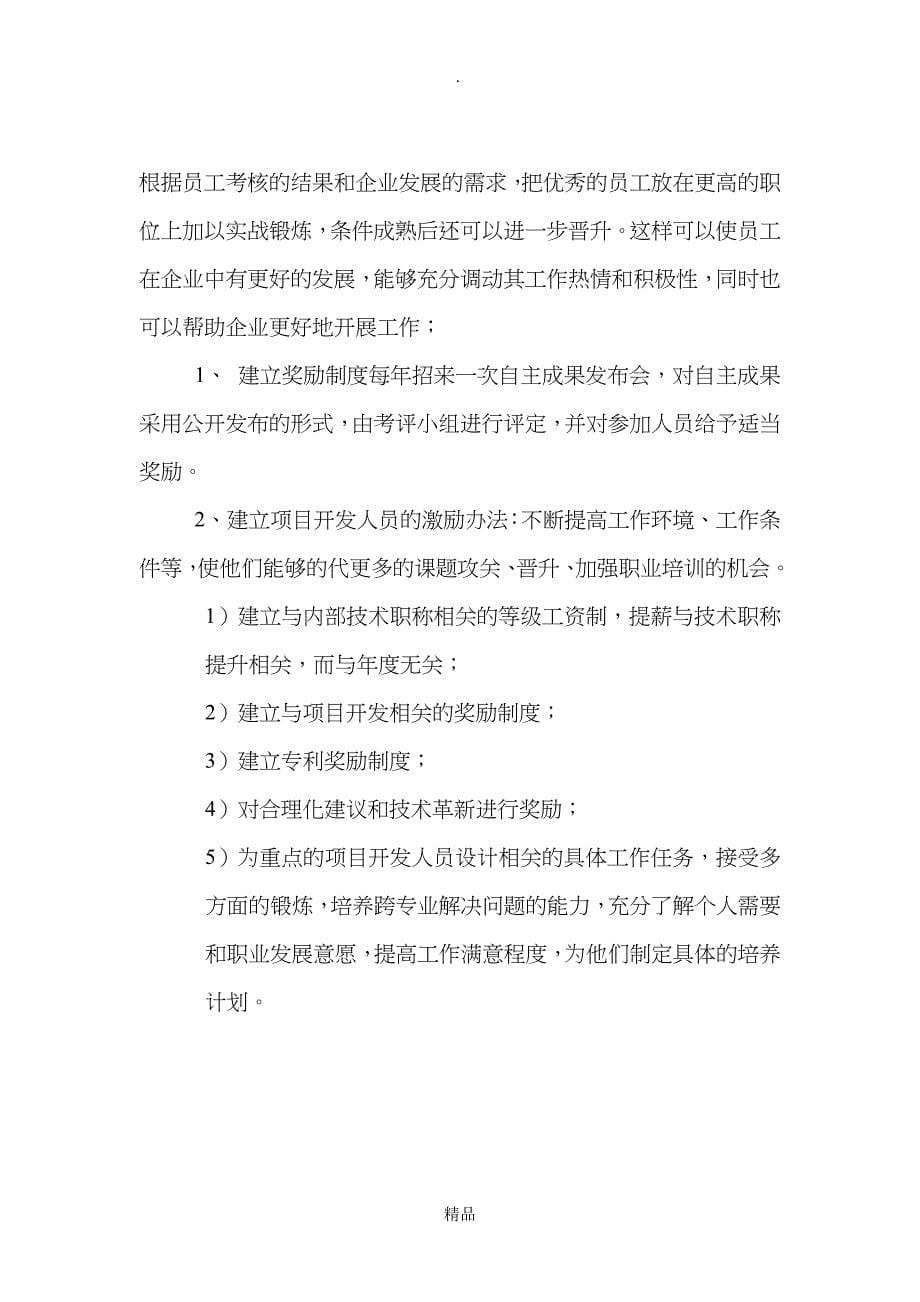 .

根据员工考核的结果和企业发展的需求，把优秀的员工放在更高的职位上加以实战锻炼，条件成熟后还可以进一步晋升。这样可以使员工在企业中有更好的发展，能够充分调动其工作热情和积极性，同时也可以帮助企业更好地开展工作；

1、 建立奖励制度每年招来一次自主成果发布会，对自主成果采用公开发布的形式，由考评小组进行评定，并对参加人员给予适当奖励。

2、建立项目开发人员的激励办法：不断提高工作环境、工作条件等，使他们能够的代更多的课题攻关、晋升、加强职业培训的机会。

1）建立与内部技术职称相关的等级工资制，提薪与技术职称提升相关，而与年度无关；

2）建立与项目开发相关的奖励制度；

3）建立专利奖励制度；

4）对合理化建议和技术革新进行奖励；

5）为重点的项目开发人员设计相关的具体工作任务，接受多方面的锻炼，培养跨专业解决问题的能力，充分了解个人需要和职业发展意愿，提高工作满意程度，为他们制定具体的培养计划。

精品